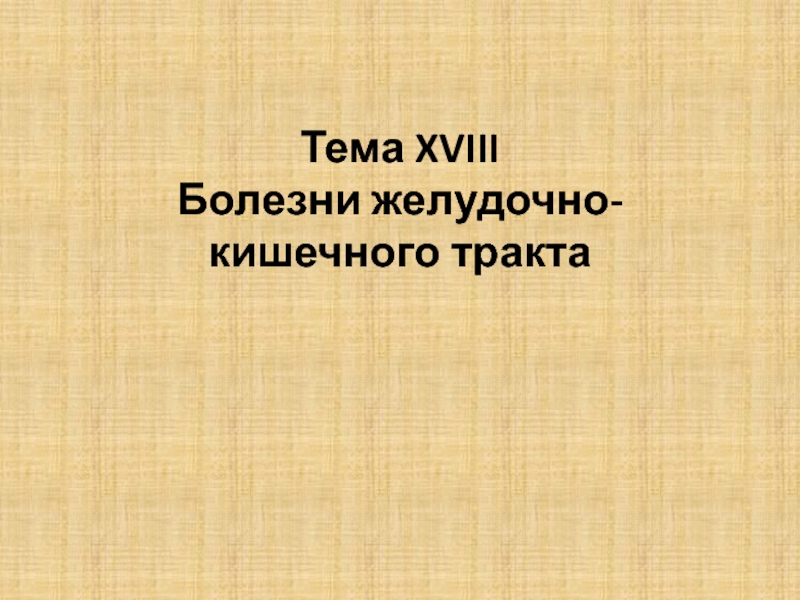 Тема XVIII
Болезни желудочно-кишечного тракта